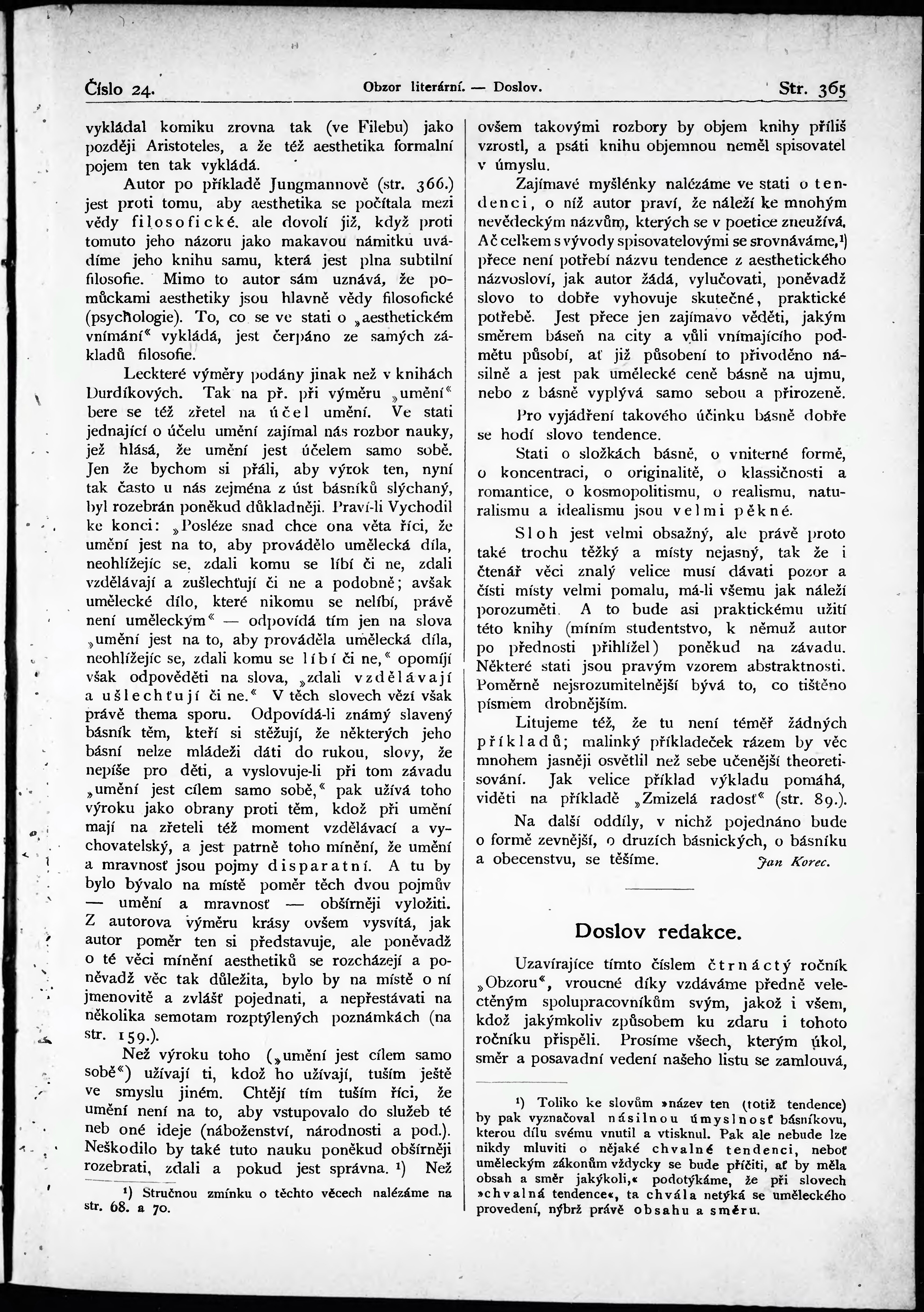 Číslo 24. Obzor literární. — Doslov. Str. 365

vykládal komiku zrovna tak (ve Filebu) jako později Aristoteles, a že též aesthetika formalní pojem ten tak vykládá.

Autor po příkladě Jungmannově (str. 366.) jest proti tomu, aby aesthetika se počítala mezi vědy filosofické. ale dovolí již, když proti tomuto jeho názoru jako makavou námitku uvádíme jeho knihu samu, která jest plna subtilní filosofie. Mimo to autor sám uznává, že pomůckami aesthetiky jsou hlavně vědy filosofické (psychologie). To, co se ve stati o „aesthetickém vnímání“ vykládá, jest čerpáno ze samých základů filosofie.

Leckteré výměry podány jinak než v knihách Durdíkových. Tak na př. při výměru „umění“ bere se též zřetel na účel umění. Ve stati jednající o účelu umění zajímal nás rozbor nauky, jež hlásá, že umění jest účelem samo sobě. Jen že bychom si přáli, aby výrok ten, nyní tak často u nás zejména z úst básníků slýchaný, byl rozebrán poněkud důkladněji. Praví-li Vychodil ke konci: „Posléze snad chce ona věta říci, že umění jest na to, aby provádělo umělecká díla, neohlížejíc se, zdali komu se líbí či ne, zdali vzdělávají a zušlechťují či ne a podobně; avšak umělecké dílo, které nikomu se nelíbí, právě není uměleckým“ — odpovídá tím jen na slova „umění jest na to, aby prováděla umělecká díla, neohlížejíc se, zdali komu se líbí či ne,“ opomíjí však odpověděti na slova, „zdali vzdělávají a ušlechťují či ne.“ V těch slovech vězí však právě thema sporu. Odpovídá-li známý slavený básník těm, kteří si stěžují, že některých jeho básní nelze mládeži dáti do rukou, slovy, že nepíše pro děti, a vyslovuje-li při tom závadu „umění jest cílem samo sobě,“ pak užívá toho výroku jako obrany proti těm, kdož při umění mají na zřeteli též moment vzdělávací a vychovatelský, a jest patrně toho mínění, že umění a mravnosť jsou pojmy disparatní. A tu by bylo bývalo na místě poměr těch dvou pojmův — umění a mravnosť — obšírněji vyložiti. Z autorova výměru krásy ovšem vysvítá, jak autor poměr ten si představuje, ale poněvadž o té věci mínění aesthetiků se rozcházejí a poněvadž věc tak důležita, bylo by na místě o ní jmenovitě a zvlášť pojednati, a nepřestávati na několika semotam rozptýlených poznámkách (na str. 159.).

Než výroku toho („umění jest cílem samo sobě“) užívají ti, kdož ho užívají, tuším ještě ve smyslu jiném. Chtějí tím tuším říci, že umění není na to, aby vstupovalo do služeb té neb oné ideje (náboženství, národnosti a pod.). Neškodilo by také tuto nauku poněkud obšírněji rozebrati, zdali a pokud jest správna. ¹) Než

¹) Stručnou zmínku o těchto věcech nalézáme na str. 68. a 70.

ovšem takovými rozbory by objem knihy příliš vzrostl, a psáti knihu objemnou neměl spisovatel v úmyslu.

Zajímavé myšlénky nalézáme ve stati o tendenci, o níž autor praví, že náleží ke mnohým nevědeckým názvům, kterých se v poetice zneužívá. Ač celkem s vývody spisovatelovými se srovnáváme,¹) přece není potřebí názvu tendence z aesthetického názvosloví, jak autor žádá, vylučovati, poněvadž slovo to dobře vyhovuje skutečné, praktické potřebě. Jest přece jen zajímavo věděti, jakým směrem báseň na city a vůli vnímajícího podmětu působí, ať již působení to přivoděno násilně a jest pak umělecké ceně básně na ujmu, nebo z básně vyplývá samo sebou a přirozeně.

Pro vyjádření takového účinku básně dobře se hodí slovo tendence.

Stati o složkách básně, o vniterné formě, o koncentraci, o originalitě, o klassičnosti a romantice, o kosmopolitismu, o realismu, naturalismu a idealismu jsou velmi pěkné.

Sloh jest velmi obsažný, ale právě proto také trochu těžký a místy nejasný, tak že i čtenář věci znalý velice musí dávati pozor a čísti místy velmi pomalu, má-li všemu jak náleží porozuměti. A to bude asi praktickému užití této knihy (míním studentstvo, k němuž autor po přednosti přihlížel) poněkud na závadu. Některé stati jsou pravým vzorem abstraktnosti. Poměrně nejsrozumitelnější bývá to, co tištěno písmem drobnějším.

Litujeme též, že tu není téměř žádných příkladů; malinký příkladeček rázem by věc mnohem jasněji osvětlil než sebe učenější theoretisování. Jak velice příklad výkladu pomáhá, viděti na příkladě „Zmizelá radosť“ (str. 89.).

Na další oddíly, v nichž pojednáno bude o formě zevnější, o druzích básnických, o básníku a obecenstvu, se těšíme. Jan Korec.

Doslov redakce.

Uzavírajíce tímto číslem čtrnáctý ročník „Obzoru“, vroucné díky vzdáváme předně velectěným spolupracovníkům svým, jakož i všem, kdož jakýmkoliv způsobem ku zdaru i tohoto ročníku přispěli. Prosíme všech, kterým úkol, směr a posavadní vedení našeho listu se zamlouvá,

¹) Toliko ke slovům »název ten (totiž tendence) by pak vyznačoval násilnou úmyslnosť básníkovu, kterou dílu svému vnutil a vtisknul. Pak ale nebude lze nikdy mluviti o nějaké chvalné tendenci, neboť uměleckým zákonům vždycky se bude příčiti, ať by měla obsah a směr jakýkoli,« podotýkáme, že při slovech »chvalná tendence«, ta chvála netýká se uměleckého provedení, nýbrž právě obsahu a směru.